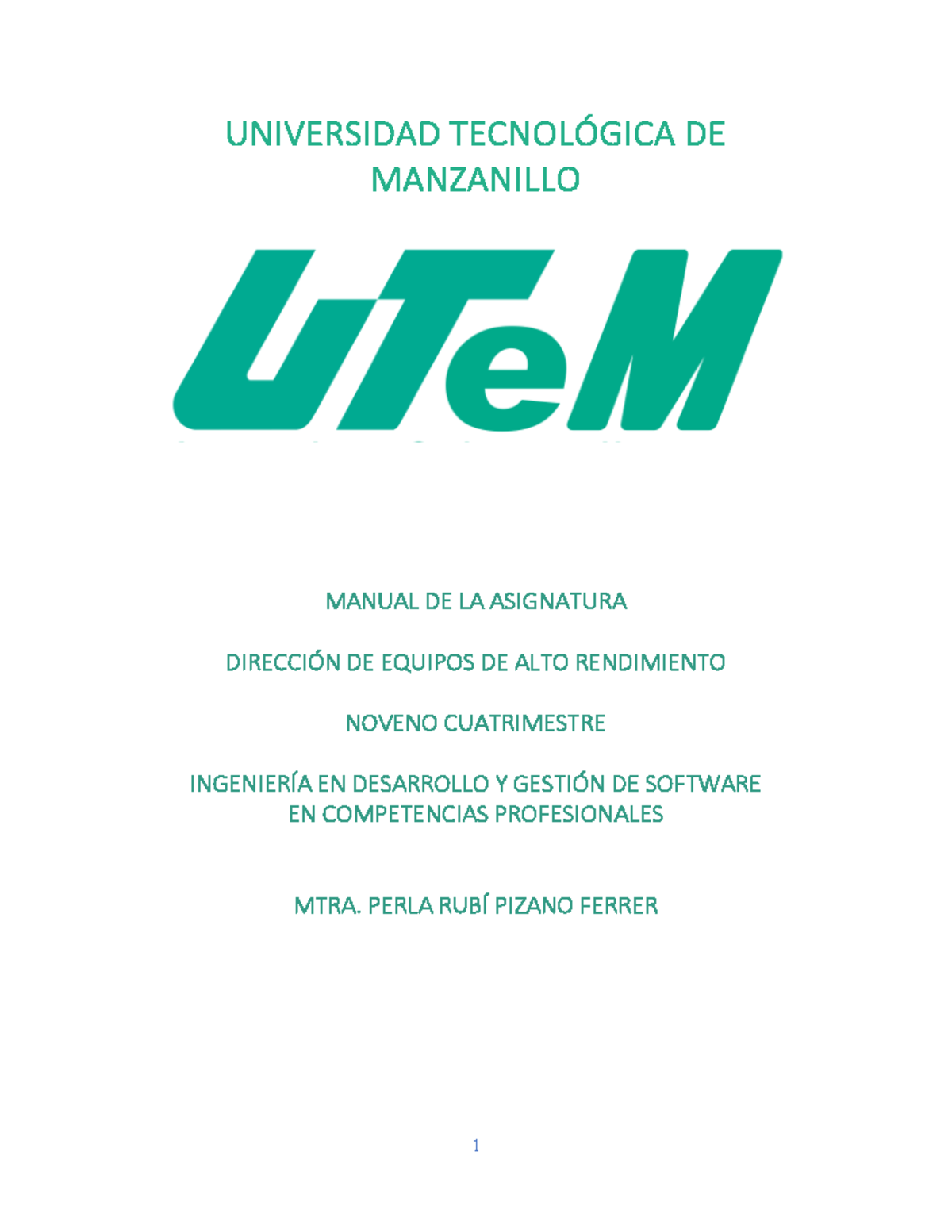 UNIVERSIDAD TECNOLÓGICA DE MANZANILLO

UTeM

MANUAL DE LA ASIGNATURA

DIRECCIÓN DE EQUIPOS DE ALTO RENDIMIENTO

NOVENO CUATRIMESTRE

INGENIERÍA EN DESARROLLO Y GESTIÓN DE SOFTWARE EN COMPETENCIAS PROFESIONALES

MTRA. PERLA RUBÍ PIZANO FERRER

1